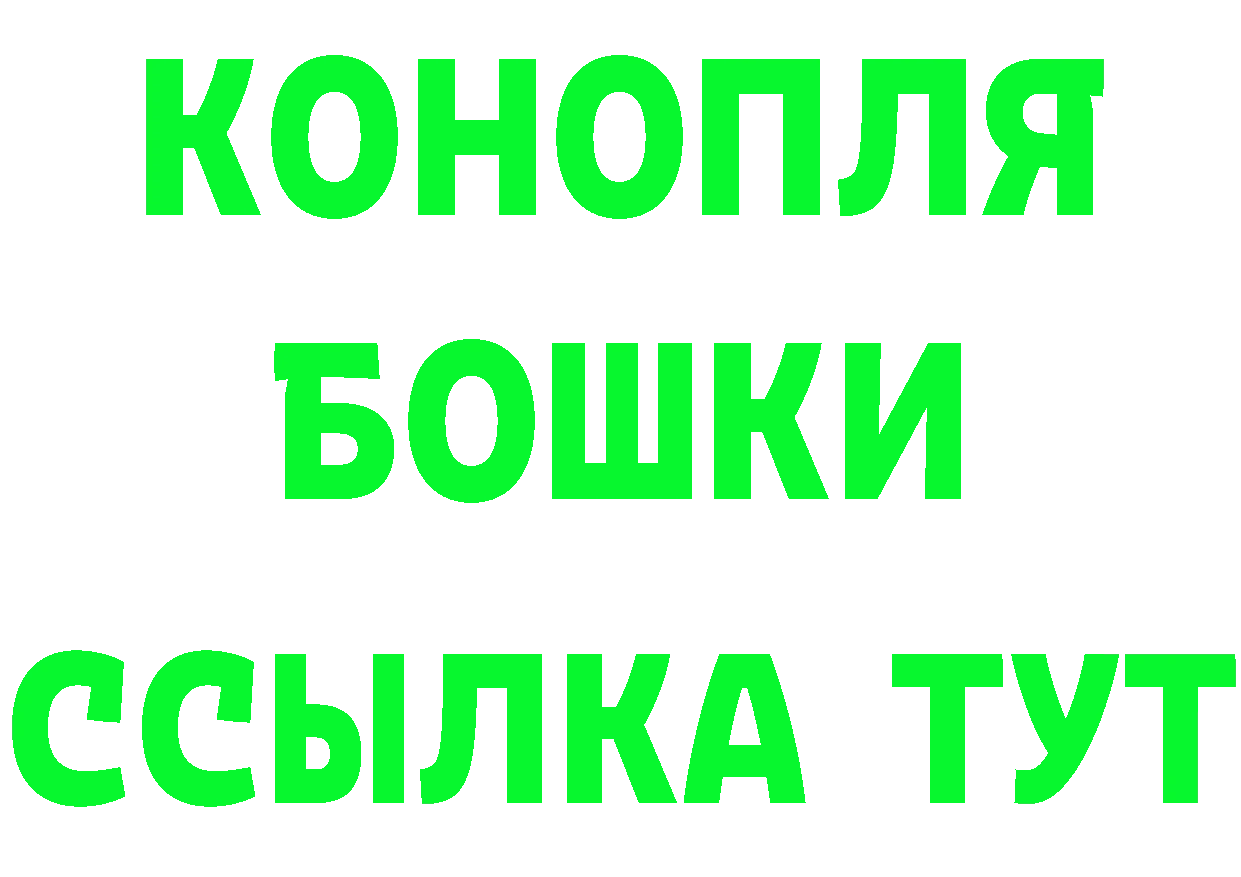 КОНОПЛЯ
БОШКИ
ССЫЛКА ТУТ